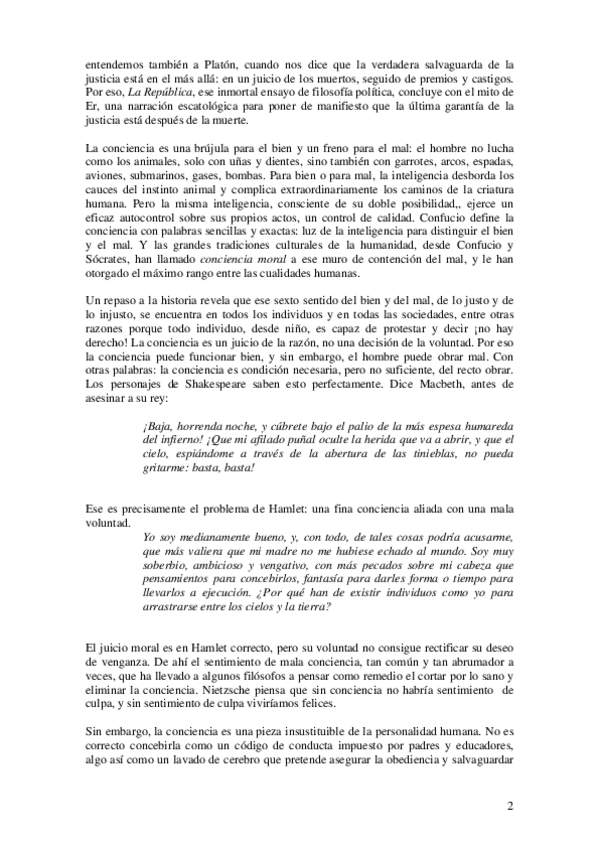 entendemos también a Platón, cuando nos dice que la verdadera salvaguarda de la justicia está en el más allá: en un juicio de los muertos, seguido de premios y castigos. Por eso, La República, ese inmortal ensayo de filosofía política, concluye con el mito de Er, una narración escatológica para poner de manifiesto que la última garantía de la justicia está después de la muerte.

La conciencia es una brújula para el bien y un freno para el mal: el hombre no lucha como los animales, solo con uñas y dientes, sino también con garrotes, arcos, espadas, aviones, submarinos, gases, bombas. Para bien o para mal, la inteligencia desborda los cauces del instinto animal y complica extraordinariamente los caminos de la criatura humana. Pero la misma inteligencia, consciente de su doble posibilidad,, ejerce un eficaz autocontrol sobre sus propios actos, un control de calidad. Confucio define la conciencia con palabras sencillas y exactas: luz de la inteligencia para distinguir el bien y el mal. Y las grandes tradiciones culturales de la humanidad, desde Confucio y Sócrates, han llamado conciencia moral a ese muro de contención del mal, y le han otorgado el máximo rango entre las cualidades humanas.

Un repaso a la historia revela que ese sexto sentido del bien y del mal, de lo justo y de lo injusto, se encuentra en todos los individuos y en todas las sociedades, entre otras razones porque todo individuo, desde niño, es capaz de protestar y decir ¡no hay derecho! La conciencia es un juicio de la razón, no una decisión de la voluntad. Por eso la conciencia puede funcionar bien, y sin embargo, el hombre puede obrar mal. Con otras palabras: la conciencia es condición necesaria, pero no suficiente, del recto obrar. Los personajes de Shakespeare saben esto perfectamente. Dice Macbeth, antes de asesinar a su rey:

¡Baja, horrenda noche, y cúbrete bajo el palio de la más espesa humareda del infierno! ¡Que mi afilado puñal oculte la herida que va a abrir, y que el cielo, espiándome a través de la abertura de las tinieblas, no pueda gritarme: basta, basta!

Ese es precisamente el problema de Hamlet: una fina conciencia aliada con una mala voluntad.

Yo soy medianamente bueno, y, con todo, de tales cosas podría acusarme, que más valiera que mi madre no me hubiese echado al mundo. Soy muy soberbio, ambicioso y vengativo, con más pecados sobre mi cabeza que pensamientos para concebirlos, fantasía para darles forma o tiempo para llevarlos a ejecución. ¿Por qué han de existir individuos como yo para arrastrarse entre los cielos y la tierra?

El juicio moral es en Hamlet correcto, pero su voluntad no consigue rectificar su deseo de venganza. De ahí el sentimiento de mala conciencia, tan común y tan abrumador a veces, que ha llevado a algunos filósofos a pensar como remedio el cortar por lo sano y eliminar la conciencia. Nietzsche piensa que sin conciencia no habría sentimiento de culpa, y sin sentimiento de culpa viviríamos felices.

Sin embargo, la conciencia es una pieza insustituible de la personalidad humana. No es correcto concebirla como un código de conducta impuesto por padres y educadores, algo así como un lavado de cerebro que pretende asegurar la obediencia y salvaguardar

2